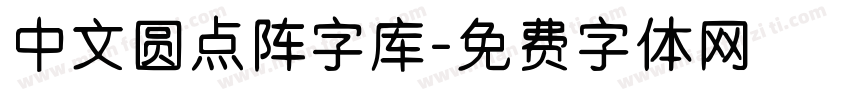 中文圆点阵字库-免费字体网